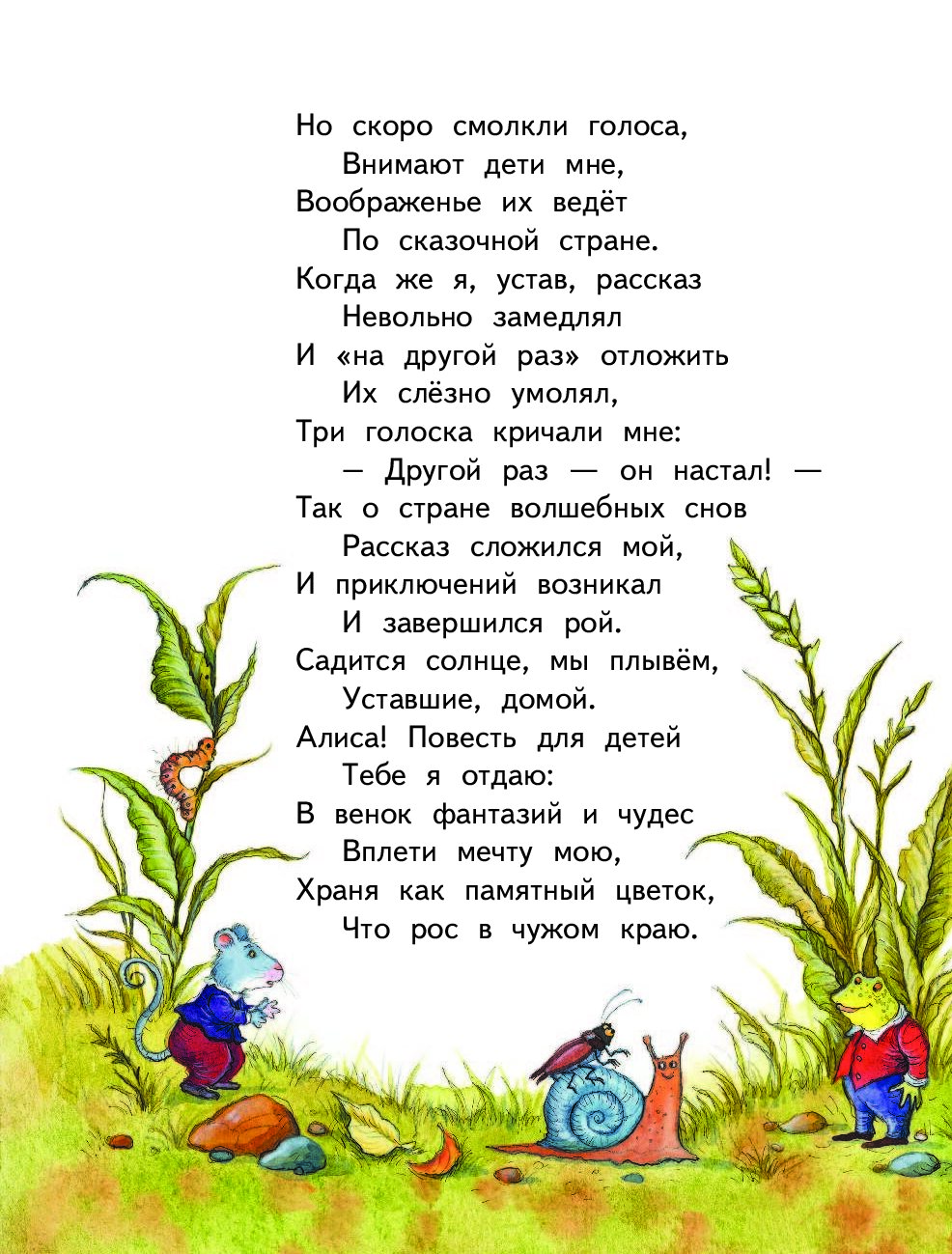 Но скоро смолкли голоса,
Внимают дети мне,
Воображенье их ведёт
По сказочной стране.
Когда же я, устав, рассказ
Невольно замедлял
И «на другой раз» отложить
Их слёзно умолял,
Три голоска кричали мне:
— Другой раз — он настал! —
Так о стране волшебных снов
Рассказ сложился мой,
И приключений возникал
И завершился рой.
Садится солнце, мы плывём,
Уставшие, домой.
Алиса! Повесть для детей
Тебе я отдаю:
В венок фантазий и чудес
Вплети мечту мою,
Храня как памятный цветок,
Что рос в чужом краю.